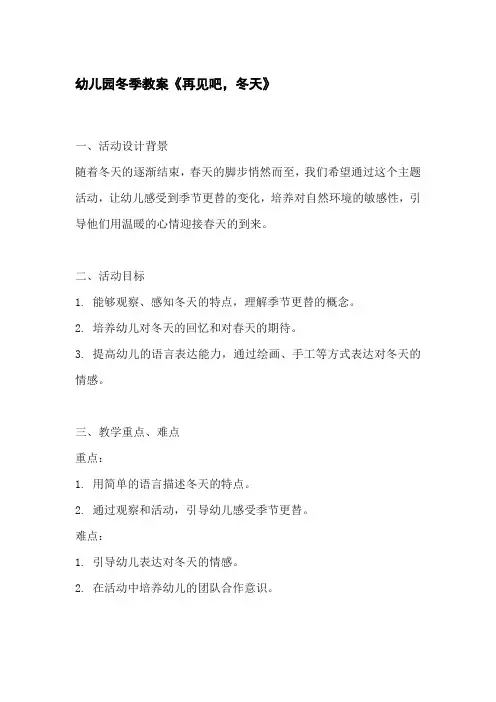 幼儿园冬季教案《再见吧，冬天》

一、活动设计背景

随着冬天的逐渐结束，春天的脚步悄然而至，我们希望通过这个主题活动，让幼儿感受到季节更替的变化，培养对自然环境的敏感性，引导他们用温暖的心情迎接春天的到来。

二、活动目标

1. 能够观察、感知冬天的特点，理解季节更替的概念。

2. 培养幼儿对冬天的回忆和对春天的期待。

3. 提高幼儿的语言表达能力，通过绘画、手工等方式表达对冬天的情感。

三、教学重点、难点

重点：

1. 用简单的语言描述冬天的特点。

2. 通过观察和活动，引导幼儿感受季节更替。

难点：

1. 引导幼儿表达对冬天的情感。

2. 在活动中培养幼儿的团队合作意识。